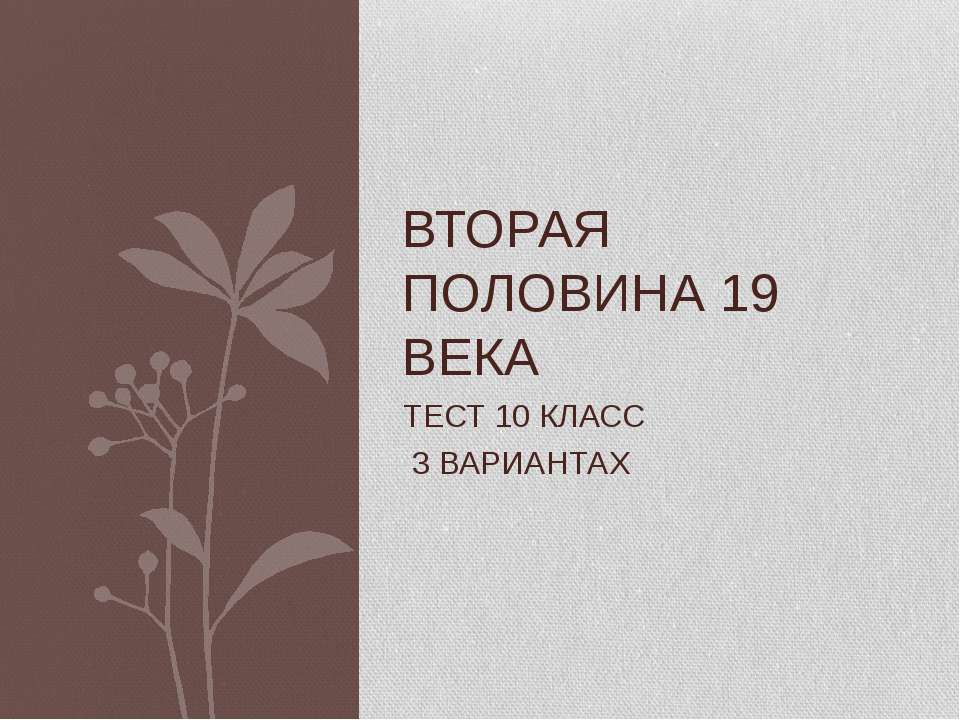 ВТОРАЯ ПОЛОВИНА 19 ВЕКА

ТЕСТ 10 КЛАСС
3 ВАРИАНТАХ